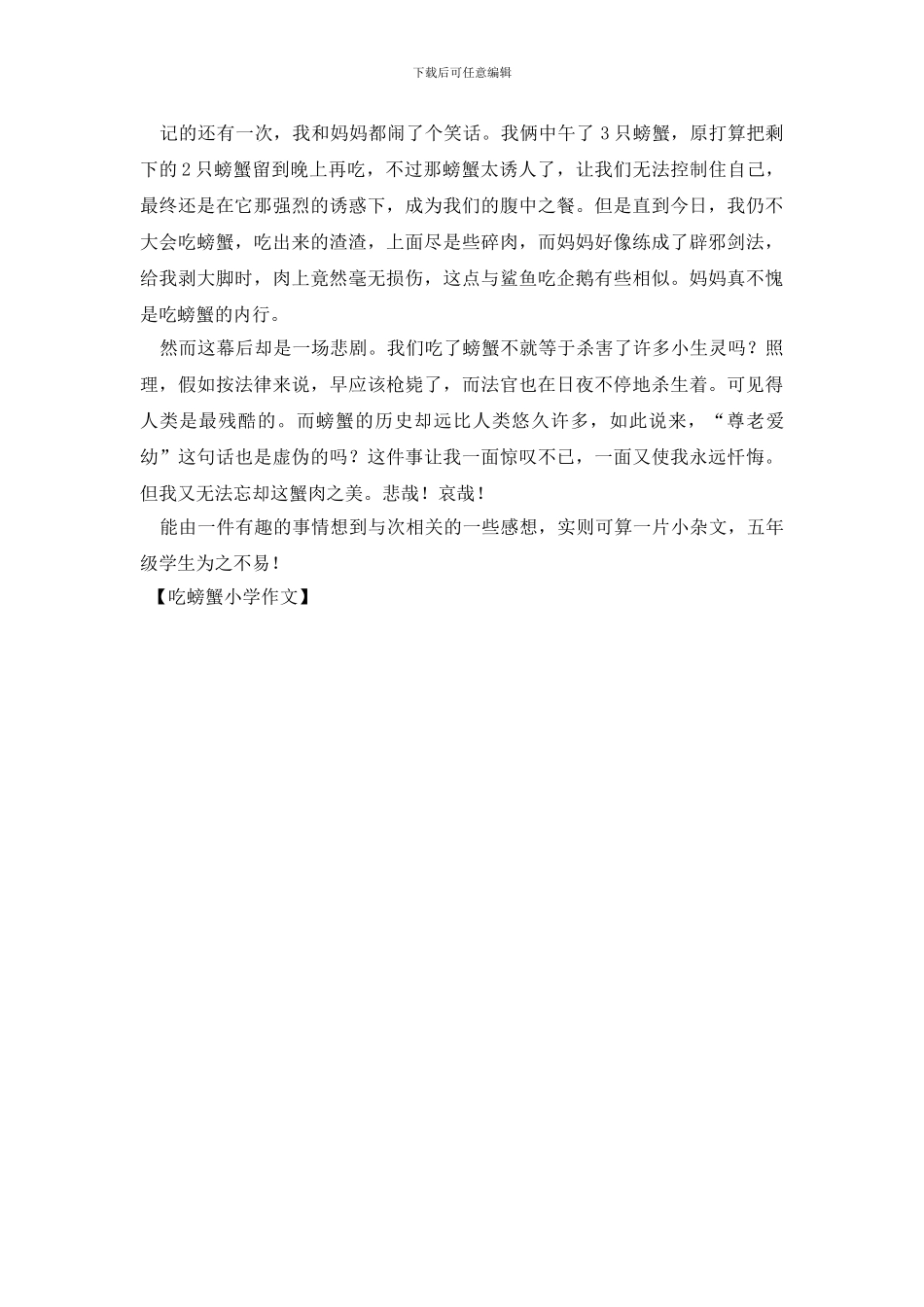 下载后可任意编辑

记的还有一次，我和妈妈都闹了个笑话。我俩中午了 3 只螃蟹，原打算把剩下的 2 只螃蟹留到晚上再吃，不过那螃蟹太诱人了，让我们无法控制住自己，最终还是在它那强烈的诱惑下，成为我们的腹中之餐。但是直到今日，我仍不大会吃螃蟹，吃出来的渣渣，上面尽是些碎肉，而妈妈好像练成了辟邪剑法，给我剥大脚时，肉上竟然毫无损伤，这点与鲨鱼吃企鹅有些相似。妈妈真不愧是吃螃蟹的内行。

然而这幕后却是一场悲剧。我们吃了螃蟹不就等于杀害了许多小生灵吗？照理，假如按法律来说，早应该枪毙了，而法官也在日夜不停地杀生着。可见得人类是最残酷的。而螃蟹的历史却远比人类悠久许多，如此说来，“尊老爱幼”这句话也是虚伪的吗？这件事让我一面惊叹不已，一面又使我永远忏悔。但我又无法忘却这蟹肉之美。悲哉！哀哉！

能由一件有趣的事情想到与次相关的一些感想，实则可算一片小杂文，五年级学生为之不易！

【吃螃蟹小学作文】